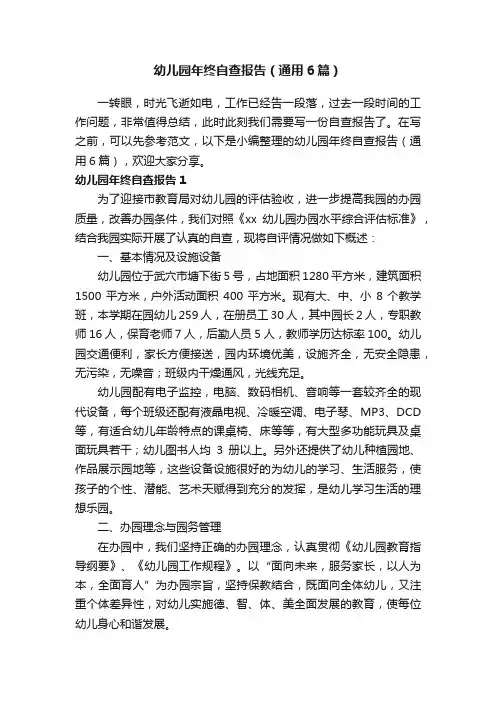 幼儿园年终自查报告（通用6篇）

一转眼，时光飞逝如电，工作已经告一段落，过去一段时间的工作问题，非常值得总结，此时此刻我们需要写一份自查报告了。在写之前，可以先参考范文，以下是小编整理的幼儿园年终自查报告（通用6篇），欢迎大家分享。

幼儿园年终自查报告1

为了迎接市教育局对幼儿园的评估验收，进一步提高我园的办园质量，改善办园条件，我们对照《xx 幼儿园办园水平综合评估标准》，结合我园实际开展了认真的自查，现将自评情况做如下概述：

一、基本情况及设施设备

幼儿园位于武穴市塘下街5号，占地面积1280平方米，建筑面积1500 平方米，户外活动面积 400 平方米。现有大、中、小 8 个教学班，本学期在园幼儿259人，在册员工30人，其中园长2人，专职教师16人，保育老师7人，后勤人员5人，教师学历达标率100。幼儿园交通便利，家长方便接送，园内环境优美，设施齐全，无安全隐患，无污染，无噪音；班级内干燥通风，光线充足。

幼儿园配有电子监控，电脑、数码相机、音响等一套较齐全的现代设备，每个班级还配有液晶电视、冷暖空调、电子琴、MP3、DCD等，有适合幼儿年龄特点的课桌椅、床等等，有大型多功能玩具及桌面玩具若干；幼儿图书人均 3 册以上。另外还提供了幼儿种植园地、作品展示园地等，这些设备设施很好的为幼儿的学习、生活服务，使孩子的个性、潜能、艺术天赋得到充分的发挥，是幼儿学习生活的理想乐园。

二、办园理念与园务管理

在办园中，我们坚持正确的办园理念，认真贯彻《幼儿园教育指导纲要》、《幼儿园工作规程》。以“面向未来，服务家长，以人为本，全面育人”为办园宗旨，坚持保教结合，既面向全体幼儿，又注重个体差异性，对幼儿实施德、智、体、美全面发展的教育，使每位幼儿身心和谐发展。